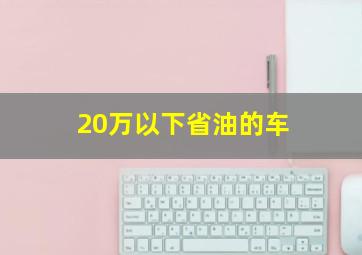 20万以下省油的车